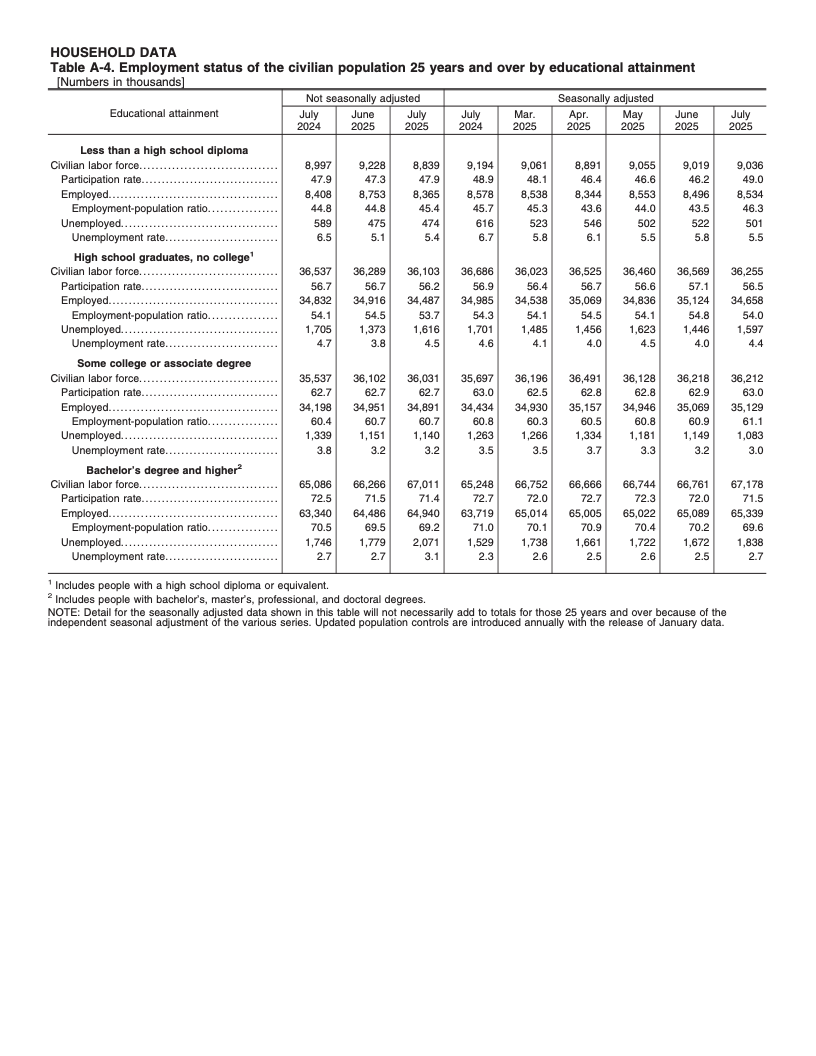 HOUSEHOLD DATA
Table A-4. Employment status of the civilian population 25 years and over by educational attainment
[Numbers in thousands]

| Educational attainment | Not seasonally adjusted July 2024 | Not seasonally adjusted June 2025 | Not seasonally adjusted July 2025 | Seasonally adjusted July 2024 | Seasonally adjusted Mar. 2025 | Seasonally adjusted Apr. 2025 | Seasonally adjusted May 2025 | Seasonally adjusted June 2025 | Seasonally adjusted July 2025 |
|---|---|---|---|---|---|---|---|---|---|
| **Less than a high school diploma** | | | | | | | | | |
| Civilian labor force | 8,997 | 9,228 | 8,839 | 9,194 | 9,061 | 8,891 | 9,055 | 9,019 | 9,036 |
| Participation rate | 47.9 | 47.3 | 47.9 | 48.9 | 48.1 | 46.4 | 46.6 | 46.2 | 49.0 |
| Employed | 8,408 | 8,753 | 8,365 | 8,578 | 8,538 | 8,344 | 8,553 | 8,496 | 8,534 |
| Employment-population ratio | 44.8 | 44.8 | 45.4 | 45.7 | 45.3 | 43.6 | 44.0 | 43.5 | 46.3 |
| Unemployed | 589 | 475 | 474 | 616 | 523 | 546 | 502 | 522 | 501 |
| Unemployment rate | 6.5 | 5.1 | 5.4 | 6.7 | 5.8 | 6.1 | 5.5 | 5.8 | 5.5 |
| **High school graduates, no college$^1$** | | | | | | | | | |
| Civilian labor force | 36,537 | 36,289 | 36,103 | 36,686 | 36,023 | 36,525 | 36,460 | 36,569 | 36,255 |
| Participation rate | 56.7 | 56.7 | 56.2 | 56.9 | 56.4 | 56.7 | 56.6 | 57.1 | 56.5 |
| Employed | 34,832 | 34,916 | 34,487 | 34,985 | 34,538 | 35,069 | 34,836 | 35,124 | 34,658 |
| Employment-population ratio | 54.1 | 54.5 | 53.7 | 54.3 | 54.1 | 54.5 | 54.1 | 54.8 | 54.0 |
| Unemployed | 1,705 | 1,373 | 1,616 | 1,701 | 1,485 | 1,456 | 1,623 | 1,446 | 1,597 |
| Unemployment rate | 4.7 | 3.8 | 4.5 | 4.6 | 4.1 | 4.0 | 4.5 | 4.0 | 4.4 |
| **Some college or associate degree** | | | | | | | | | |
| Civilian labor force | 35,537 | 36,102 | 36,031 | 35,697 | 36,196 | 36,491 | 36,128 | 36,218 | 36,212 |
| Participation rate | 62.7 | 62.7 | 62.7 | 63.0 | 62.5 | 62.8 | 62.8 | 62.9 | 63.0 |
| Employed | 34,198 | 34,951 | 34,891 | 34,434 | 34,930 | 35,157 | 34,946 | 35,069 | 35,129 |
| Employment-population ratio | 60.4 | 60.7 | 60.7 | 60.8 | 60.3 | 60.5 | 60.8 | 60.9 | 61.1 |
| Unemployed | 1,339 | 1,151 | 1,140 | 1,263 | 1,266 | 1,334 | 1,181 | 1,149 | 1,083 |
| Unemployment rate | 3.8 | 3.2 | 3.2 | 3.5 | 3.5 | 3.7 | 3.3 | 3.2 | 3.0 |
| **Bachelor's degree and higher$^2$** | | | | | | | | | |
| Civilian labor force | 65,086 | 66,266 | 67,011 | 65,248 | 66,752 | 66,666 | 66,744 | 66,761 | 67,178 |
| Participation rate | 72.5 | 71.5 | 71.4 | 72.7 | 72.0 | 72.7 | 72.3 | 72.0 | 71.5 |
| Employed | 63,340 | 64,486 | 64,940 | 63,719 | 65,014 | 65,005 | 65,022 | 65,089 | 65,339 |
| Employment-population ratio | 70.5 | 69.5 | 69.2 | 71.0 | 70.1 | 70.9 | 70.4 | 70.2 | 69.6 |
| Unemployed | 1,746 | 1,779 | 2,071 | 1,529 | 1,738 | 1,661 | 1,722 | 1,672 | 1,838 |
| Unemployment rate | 2.7 | 2.7 | 3.1 | 2.3 | 2.6 | 2.5 | 2.6 | 2.5 | 2.7 |

$^1$ Includes people with a high school diploma or equivalent.
$^2$ Includes people with bachelor's, master's, professional, and doctoral degrees.
NOTE: Detail for the seasonally adjusted data shown in this table will not necessarily add to totals for those 25 years and over because of the independent seasonal adjustment of the various series. Updated population controls are introduced annually with the release of January data.